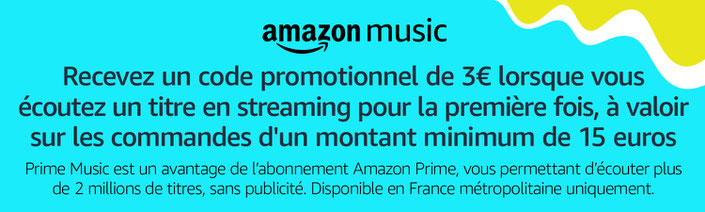 amazon music

Recevez un code promotionnel de 3€ lorsque vous écoutez un titre en streaming pour la première fois, à valoir sur les commandes d'un montant minimum de 15 euros

Prime Music est un avantage de l'abonnement Amazon Prime, vous permettant d'écouter plus de 2 millions de titres, sans publicité. Disponible en France métropolitaine uniquement.